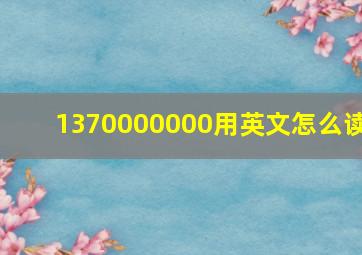 1370000000用英文怎么读